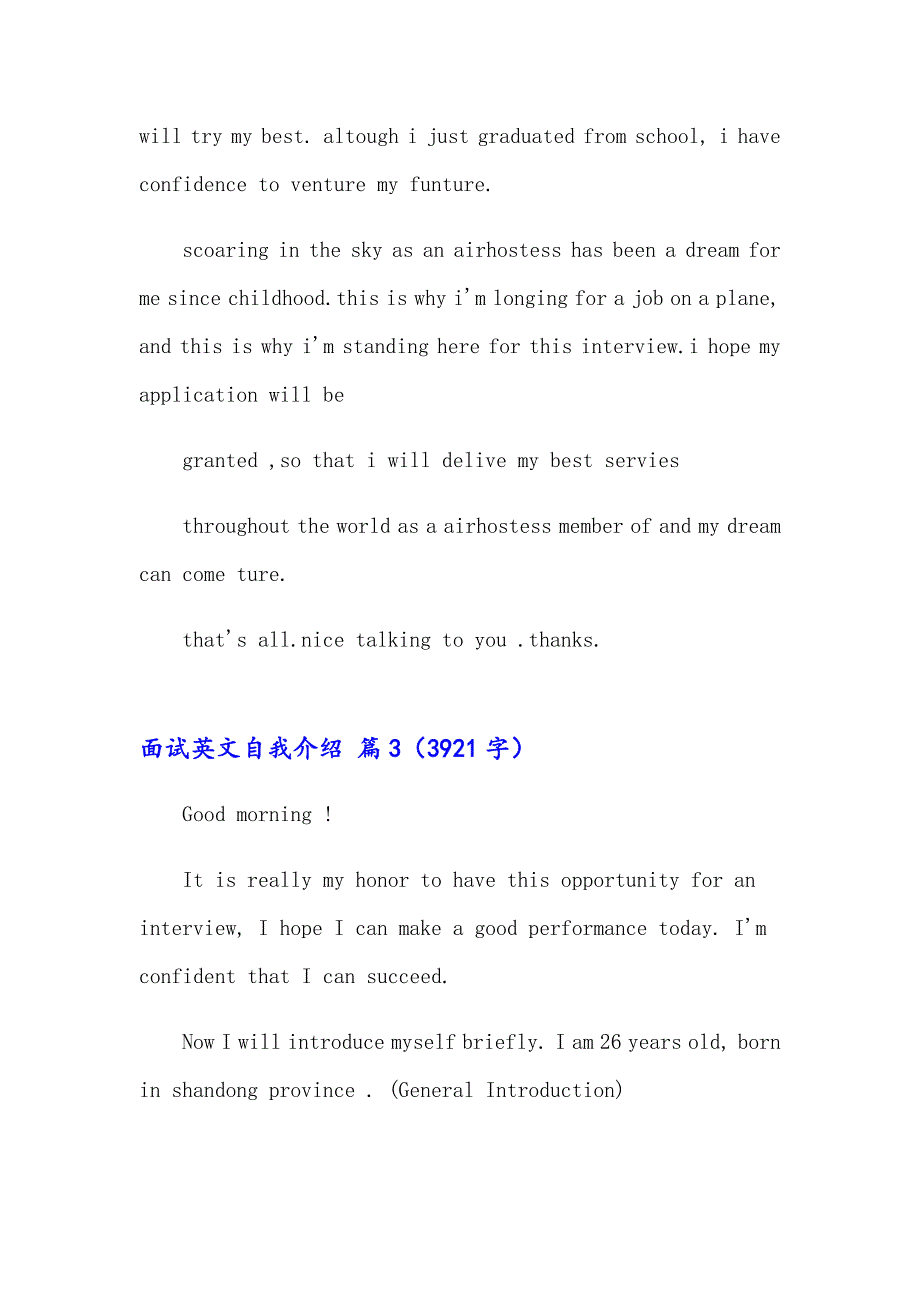 will try my best. altough i just graduated from school, i have confidence to venture my funture.

scoaring in the sky as an airhostess has been a dream for me since childhood.this is why i'm longing for a job on a plane, and this is why i'm standing here for this interview.i hope my application will be

granted ,so that i will delive my best servies

throughout the world as a airhostess member of and my dream can come ture.

that's all.nice talking to you .thanks.

面试英文自我介绍 篇3（3921字）

Good morning !

It is really my honor to have this opportunity for an interview, I hope I can make a good performance today. I'm confident that I can succeed.

Now I will introduce myself briefly. I am 26 years old, born in shandong province . (General Introduction)